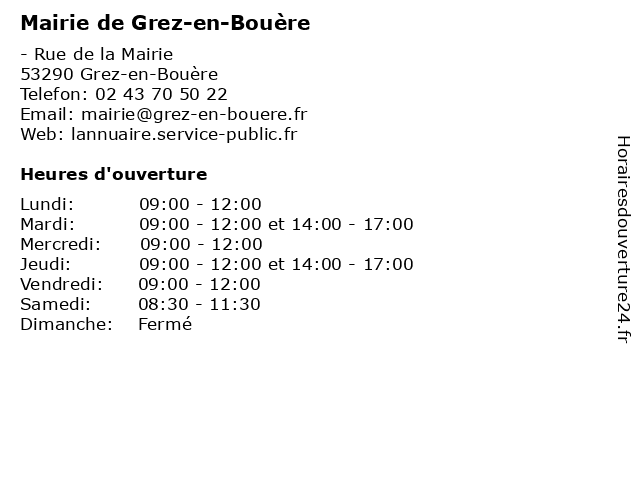 Mairie de Grez-en-Bouère

- Rue de la Mairie
53290 Grez-en-Bouère
Telefon: 02 43 70 50 22
Email: mairie@grez-en-bouere.fr
Web: lannuaire.service-public.fr

Heures d'ouverture

Lundi: 09:00 - 12:00
Mardi: 09:00 - 12:00 et 14:00 - 17:00
Mercredi: 09:00 - 12:00
Jeudi: 09:00 - 12:00 et 14:00 - 17:00
Vendredi: 09:00 - 12:00
Samedi: 08:30 - 11:30
Dimanche: Fermé

Horairesdouverture24.fr